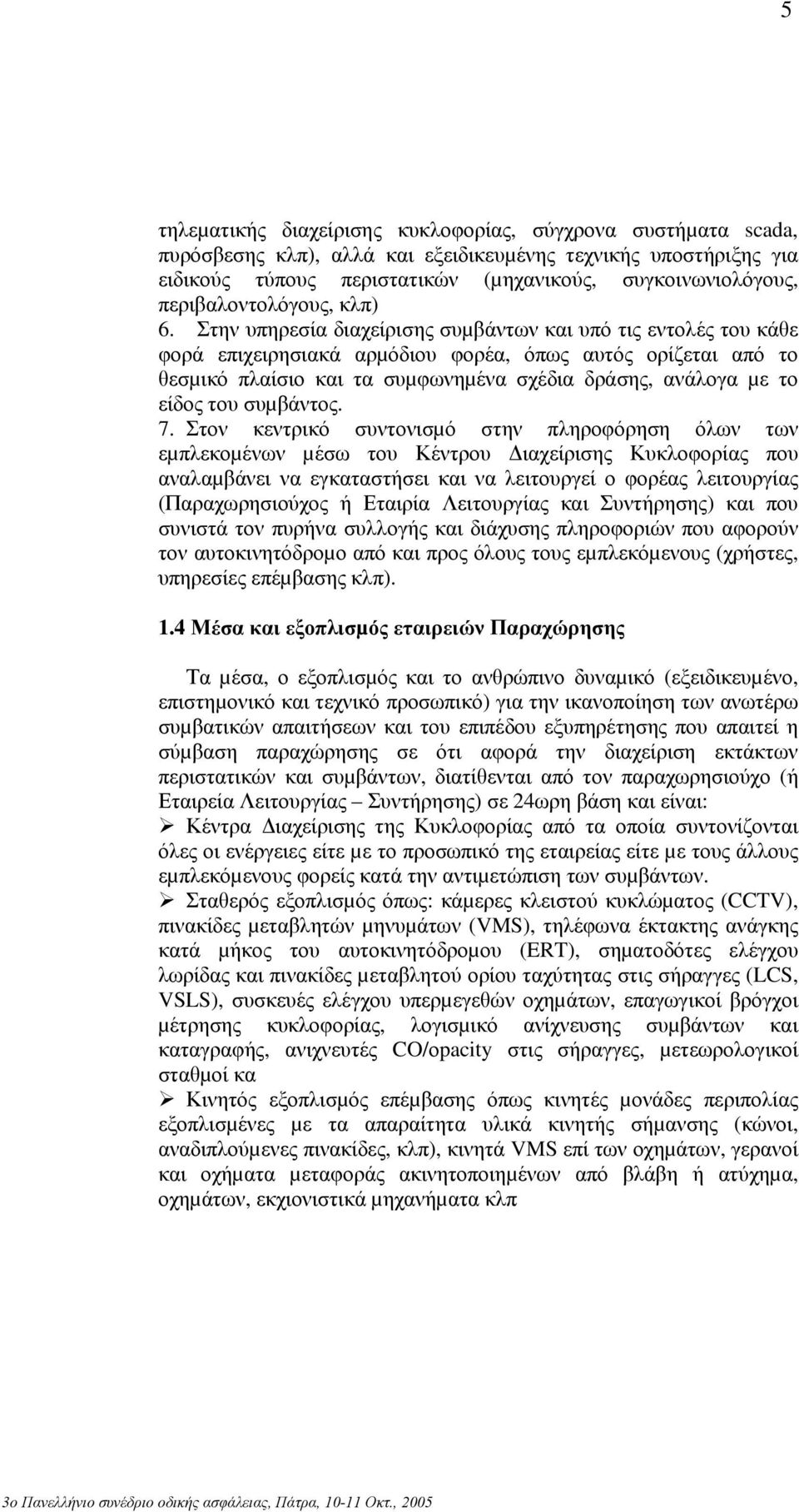 5

τηλεματικής διαχείρισης κυκλοφορίας, σύγχρονα συστήματα scada, πυρόσβεσης κλπ), αλλά και εξειδικευμένης τεχνικής υποστήριξης για ειδικούς τύπους περιστατικών (μηχανικούς, συγκοινωνιολόγους, περιβαλοντολόγους, κλπ)

6. Στην υπηρεσία διαχείρισης συμβάντων και υπό τις εντολές του κάθε φορά επιχειρησιακά αρμόδιου φορέα, όπως αυτός ορίζεται από το θεσμικό πλαίσιο και τα συμφωνημένα σχέδια δράσης, ανάλογα με το είδος του συμβάντος.

7. Στον κεντρικό συντονισμό στην πληροφόρηση όλων των εμπλεκομένων μέσω του Κέντρου Διαχείρισης Κυκλοφορίας που αναλαμβάνει να εγκαταστήσει και να λειτουργεί ο φορέας λειτουργίας (Παραχωρησιούχος ή Εταιρία Λειτουργίας και Συντήρησης) και που συνιστά τον πυρήνα συλλογής και διάχυσης πληροφοριών που αφορούν τον αυτοκινητόδρομο από και προς όλους τους εμπλεκόμενους (χρήστες, υπηρεσίες επέμβασης κλπ).

1.4 Μέσα και εξοπλισμός εταιρειών Παραχώρησης

Τα μέσα, ο εξοπλισμός και το ανθρώπινο δυναμικό (εξειδικευμένο, επιστημονικό και τεχνικό προσωπικό) για την ικανοποίηση των ανωτέρω συμβατικών απαιτήσεων και του επιπέδου εξυπηρέτησης που απαιτεί η σύμβαση παραχώρησης σε ότι αφορά την διαχείριση εκτάκτων περιστατικών και συμβάντων, διατίθενται από τον παραχωρησιούχο (ή Εταιρεία Λειτουργίας – Συντήρησης) σε 24ωρη βάση και είναι:

➢ Κέντρα Διαχείρισης της Κυκλοφορίας από τα οποία συντονίζονται όλες οι ενέργειες είτε με το προσωπικό της εταιρείας είτε με τους άλλους εμπλεκόμενους φορείς κατά την αντιμετώπιση των συμβάντων.

➢ Σταθερός εξοπλισμός όπως: κάμερες κλειστού κυκλώματος (CCTV), πινακίδες μεταβλητών μηνυμάτων (VMS), τηλέφωνα έκτακτης ανάγκης κατά μήκος του αυτοκινητόδρομου (ERT), σηματοδότες ελέγχου λωρίδας και πινακίδες μεταβλητού ορίου ταχύτητας στις σήραγγες (LCS, VSLS), συσκευές ελέγχου υπερμεγεθών οχημάτων, επαγωγικοί βρόγχοι μέτρησης κυκλοφορίας, λογισμικό ανίχνευσης συμβάντων και καταγραφής, ανιχνευτές CO/opacity στις σήραγγες, μετεωρολογικοί σταθμοί κα

➢ Κινητός εξοπλισμός επέμβασης όπως κινητές μονάδες περιπολίας εξοπλισμένες με τα απαραίτητα υλικά κινητής σήμανσης (κώνοι, αναδιπλούμενες πινακίδες, κλπ), κινητά VMS επί των οχημάτων, γερανοί και οχήματα μεταφοράς ακινητοποιημένων από βλάβη ή ατύχημα, οχημάτων, εκχιονιστικά μηχανήματα κλπ

3ο Πανελλήνιο συνέδριο οδικής ασφάλειας, Πάτρα, 10-11 Οκτ., 2005